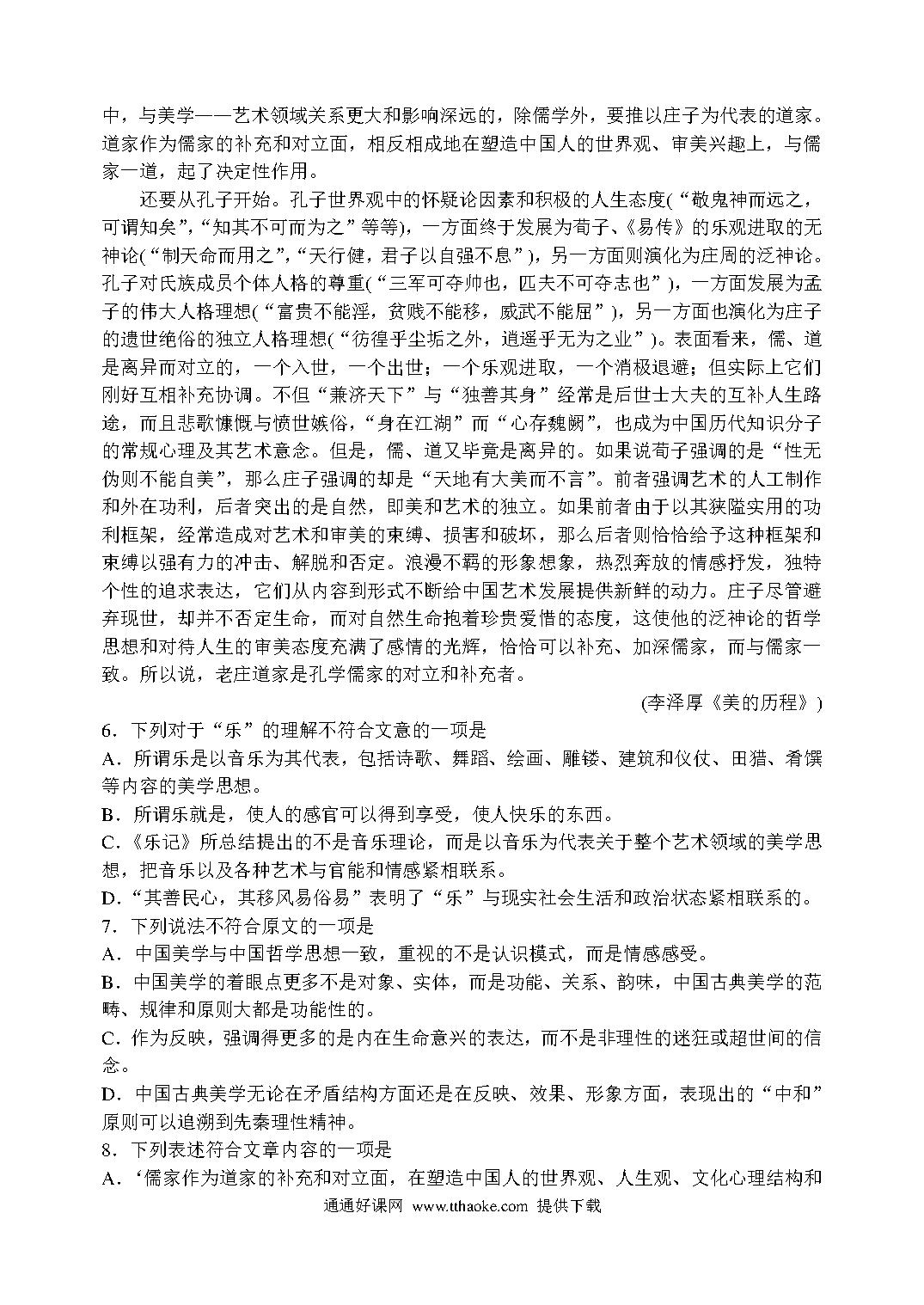 中，与美学——艺术领域关系更大和影响深远的，除儒学外，要推以庄子为代表的道家。道家作为儒家的补充和对立面，相反相成地在塑造中国人的世界观、审美兴趣上，与儒家一道，起了决定性作用。

还要从孔子开始。孔子世界观中的怀疑论因素和积极的人生态度(“敬鬼神而远之，可谓知矣”，“知其不可而为之”等等)，一方面终于发展为荀子、《易传》的乐观进取的无神论(“制天命而用之”，“天行健，君子以自强不息”)，另一方面则演化为庄周的泛神论。孔子对氏族成员个体人格的尊重(“三军可夺帅也，匹夫不可夺志也”)，一方面发展为孟子的伟大人格理想(“富贵不能淫，贫贱不能移，威武不能屈”)，另一方面也演化为庄子的遗世绝俗的独立人格理想(“彷徨乎尘垢之外，逍遥乎无为之业”)。表面看来，儒、道是离异而对立的，一个入世，一个出世；一个乐观进取，一个消极退避；但实际上它们刚好互相补充协调。不但“兼济天下”与“独善其身”经常是后世士大夫的互补人生路途，而且悲歌慷慨与愤世嫉俗，“身在江湖”而“心存魏阙”，也成为中国历代知识分子的常规心理及其艺术意念。但是，儒、道又毕竟是离异的。如果说荀子强调的是“性无伪则不能自美”，那么庄子强调的却是“天地有大美而不言”。前者强调艺术的人工制作和外在功利，后者突出的是自然，即美和艺术的独立。如果前者由于以其狭隘实用的功利框架，经常造成对艺术和审美的束缚、损害和破坏，那么后者则恰恰给予这种框架和束缚以强有力的冲击、解脱和否定。浪漫不羁的形象想象，热烈奔放的情感抒发，独特个性的追求表达，它们从内容到形式不断给中国艺术发展提供新鲜的动力。庄子尽管避弃现世，却并不否定生命，而对自然生命抱着珍贵爱惜的态度，这使他的泛神论的哲学思想和对待人生的审美态度充满了感情的光辉，恰恰可以补充、加深儒家，而与儒家一致。所以说，老庄道家是孔学儒家的对立和补充者。

(李泽厚《美的历程》)

6．下列对于“乐”的理解不符合文意的一项是
A．所谓乐是以音乐为其代表，包括诗歌、舞蹈、绘画、雕镂、建筑和仪仗、田猎、肴馔等内容的美学思想。
B．所谓乐就是，使人的感官可以得到享受，使人快乐的东西。
C．《乐记》所总结提出的不是音乐理论，而是以音乐为代表关于整个艺术领域的美学思想，把音乐以及各种艺术与官能和情感紧相联系。
D．“其善民心，其移风易俗易”表明了“乐”与现实社会生活和政治状态紧相联系的。
7．下列说法不符合原文的一项是
A．中国美学与中国哲学思想一致，重视的不是认识模式，而是情感感受。
B．中国美学的着眼点更多不是对象、实体，而是功能、关系、韵味，中国古典美学的范畴、规律和原则大都是功能性的。
C．作为反映，强调得更多的是内在生命意兴的表达，而不是非理性的迷狂或超世间的信念。
D．中国古典美学无论在矛盾结构方面还是在反映、效果、形象方面，表现出的“中和”原则可以追溯到先秦理性精神。
8．下列表述符合文章内容的一项是
A．‘儒家作为道家的补充和对立面，在塑造中国人的世界观、人生观、文化心理结构和

通通好课网 www.tthaoke.com 提供下载